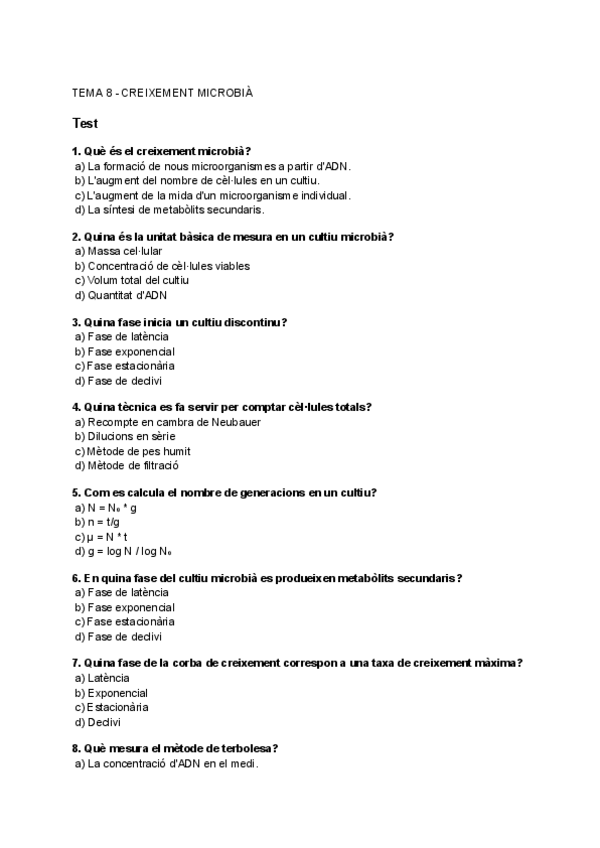 TEMA 8 - CREIXEMENT MICROBIÀ

Test

1. Què és el creixement microbià?
a) La formació de nous microorganismes a partir d'ADN.
b) L'augment del nombre de cèl·lules en un cultiu.
c) L'augment de la mida d'un microorganisme individual.
d) La síntesi de metabòlits secundaris.

2. Quina és la unitat bàsica de mesura en un cultiu microbià?
a) Massa cel·lular
b) Concentració de cèl·lules viables
c) Volum total del cultiu
d) Quantitat d'ADN

3. Quina fase inicia un cultiu discontinu?
a) Fase de latència
b) Fase exponencial
c) Fase estacionària
d) Fase de declivi

4. Quina tècnica es fa servir per comptar cèl·lules totals?
a) Recompte en cambra de Neubauer
b) Dilucions en sèrie
c) Mètode de pes humit
d) Mètode de filtració

5. Com es calcula el nombre de generacions en un cultiu?
a) $N = N_0 * g$
b) $n = t/g$
c) $\mu = N * t$
d) $g = \log N / \log N_0$

6. En quina fase del cultiu microbià es produeixen metabòlits secundaris?
a) Fase de latència
b) Fase exponencial
c) Fase estacionària
d) Fase de declivi

7. Quina fase de la corba de creixement correspon a una taxa de creixement màxima?
a) Latència
b) Exponencial
c) Estacionària
d) Declivi

8. Què mesura el mètode de terbolesa?
a) La concentració d'ADN en el medi.